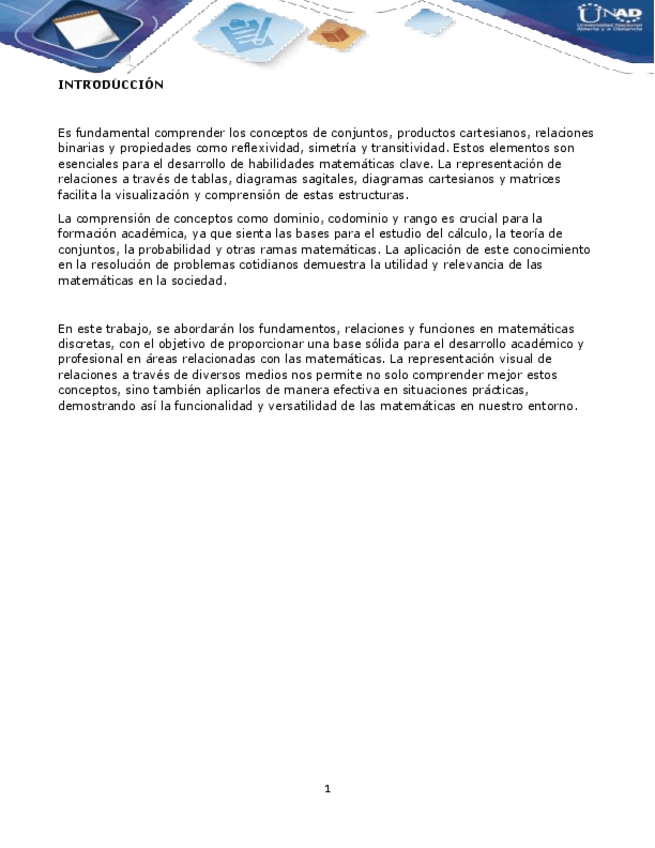 UNAD
Universidad Nacional Abierta y a Distancia

INTRODUCCIÓN

Es fundamental comprender los conceptos de conjuntos, productos cartesianos, relaciones binarias y propiedades como reflexividad, simetría y transitividad. Estos elementos son esenciales para el desarrollo de habilidades matemáticas clave. La representación de relaciones a través de tablas, diagramas sagitales, diagramas cartesianos y matrices facilita la visualización y comprensión de estas estructuras.

La comprensión de conceptos como dominio, codominio y rango es crucial para la formación académica, ya que sienta las bases para el estudio del cálculo, la teoría de conjuntos, la probabilidad y otras ramas matemáticas. La aplicación de este conocimiento en la resolución de problemas cotidianos demuestra la utilidad y relevancia de las matemáticas en la sociedad.

En este trabajo, se abordarán los fundamentos, relaciones y funciones en matemáticas discretas, con el objetivo de proporcionar una base sólida para el desarrollo académico y profesional en áreas relacionadas con las matemáticas. La representación visual de relaciones a través de diversos medios nos permite no solo comprender mejor estos conceptos, sino también aplicarlos de manera efectiva en situaciones prácticas, demostrando así la funcionalidad y versatilidad de las matemáticas en nuestro entorno.

1